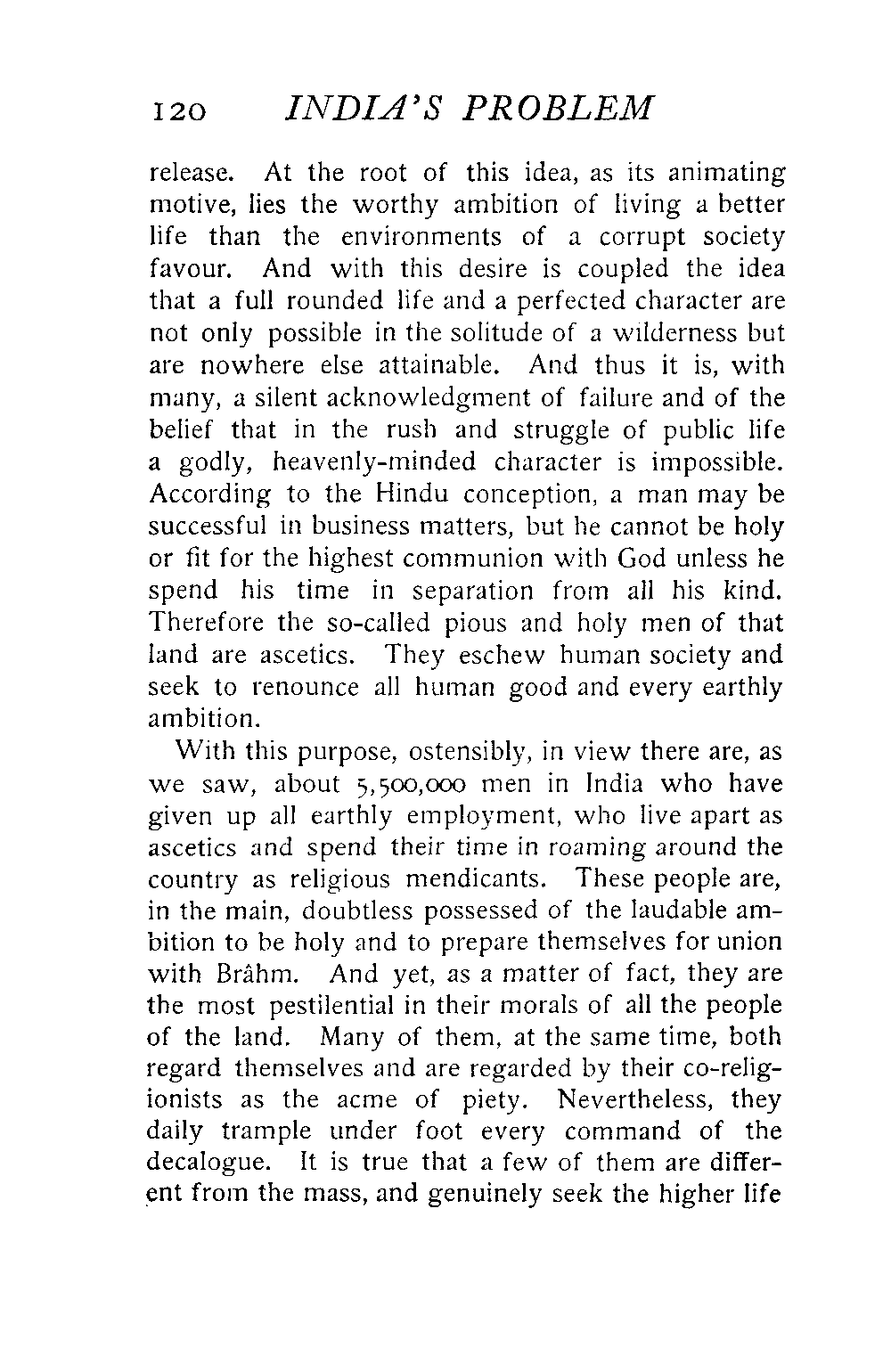 120 INDIA'S PROBLEM

release. At the root of this idea, as its animating motive, lies the worthy ambition of living a better life than the environments of a corrupt society favour. And with this desire is coupled the idea that a full rounded life and a perfected character are not only possible in the solitude of a wilderness but are nowhere else attainable. And thus it is, with many, a silent acknowledgment of failure and of the belief that in the rush and struggle of public life a godly, heavenly-minded character is impossible. According to the Hindu conception, a man may be successful in business matters, but he cannot be holy or fit for the highest communion with God unless he spend his time in separation from all his kind. Therefore the so-called pious and holy men of that land are ascetics. They eschew human society and seek to renounce all human good and every earthly ambition.

With this purpose, ostensibly, in view there are, as we saw, about 5,500,000 men in India who have given up all earthly employment, who live apart as ascetics and spend their time in roaming around the country as religious mendicants. These people are, in the main, doubtless possessed of the laudable ambition to be holy and to prepare themselves for union with Brâhm. And yet, as a matter of fact, they are the most pestilential in their morals of all the people of the land. Many of them, at the same time, both regard themselves and are regarded by their co-religionists as the acme of piety. Nevertheless, they daily trample under foot every command of the decalogue. It is true that a few of them are different from the mass, and genuinely seek the higher life